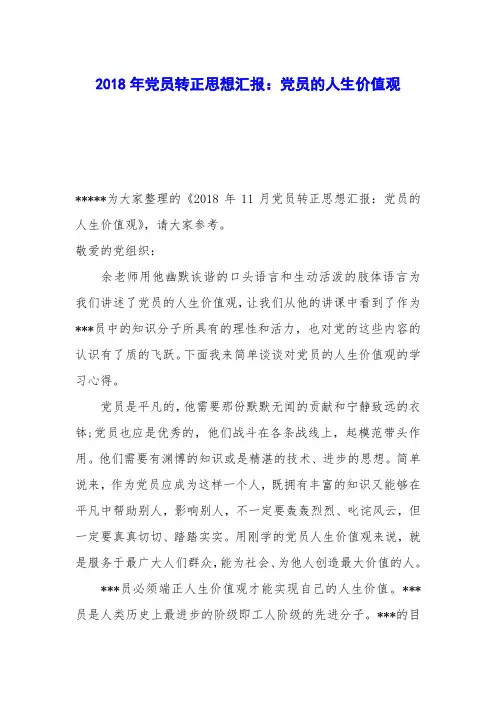 2018 年党员转正思想汇报：党员的人生价值观

*****为大家整理的《2018 年 11 月党员转正思想汇报：党员的人生价值观》，请大家参考。

敬爱的党组织：

余老师用他幽默诙谐的口头语言和生动活泼的肢体语言为我们讲述了党员的人生价值观，让我们从他的讲课中看到了作为***员中的知识分子所具有的理性和活力，也对党的这些内容的认识有了质的飞跃。下面我来简单谈谈对党员的人生价值观的学习心得。

党员是平凡的，他需要那份默默无闻的贡献和宁静致远的衣钵；党员也应是优秀的，他们战斗在各条战线上，起模范带头作用。他们需要有渊博的知识或是精湛的技术、进步的思想。简单说来，作为党员应成为这样一个人，既拥有丰富的知识又能够在平凡中帮助别人，影响别人，不一定要轰轰烈烈、叱诧风云，但一定要真真切切、踏踏实实。用刚学的党员人生价值观来说，就是服务于最广大人们群众，能为社会、为他人创造最大价值的人。

***员必须端正人生价值观才能实现自己的人生价值。***员是人类历史上最进步的阶级即工人阶级的先进分子。***的目